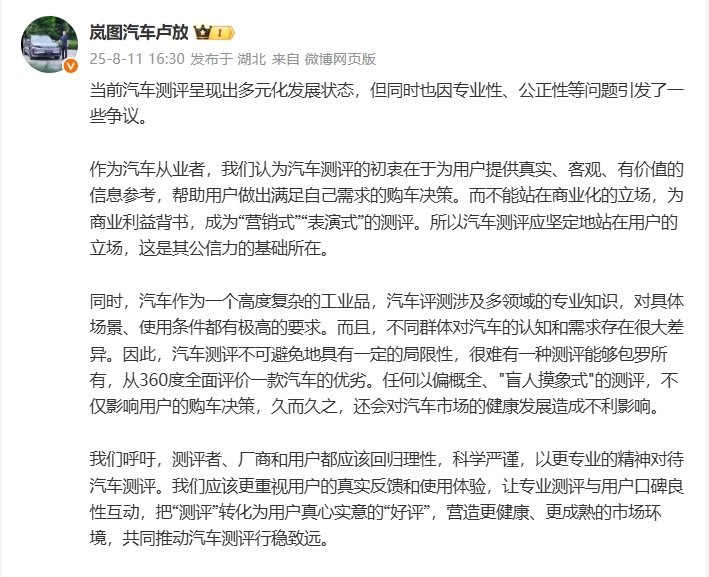 岚图汽车卢放 I

25-8-11 16:30 发布于 湖北 来自 微博网页版

当前汽车测评呈现出多元化发展状态，但同时也因专业性、公正性等问题引发了一些争议。

作为汽车从业者，我们认为汽车测评的初衷在于为用户提供真实、客观、有价值的信息参考，帮助用户做出满足自己需求的购车决策。而不能站在商业化的立场，为商业利益背书，成为“营销式”“表演式”的测评。所以汽车测评应坚定地站在用户的立场，这是其公信力的基础所在。

同时，汽车作为一个高度复杂的工业品，汽车评测涉及多领域的专业知识，对具体场景、使用条件都有极高的要求。而且，不同群体对汽车的认知和需求存在很大差异。因此，汽车测评不可避免地具有一定的局限性，很难有一种测评能够包罗所有，从360度全面评价一款汽车的优劣。任何以偏概全、"盲人摸象式"的测评，不仅影响用户的购车决策，久而久之，还会对汽车市场的健康发展造成不利影响。

我们呼吁，测评者、厂商和用户都应该回归理性，科学严谨，以更专业的精神对待汽车测评。我们应该更重视用户的真实反馈和使用体验，让专业测评与用户口碑良性互动，把“测评”转化为用户真心实意的“好评”，营造更健康、更成熟的市场环境，共同推动汽车测评行稳致远。